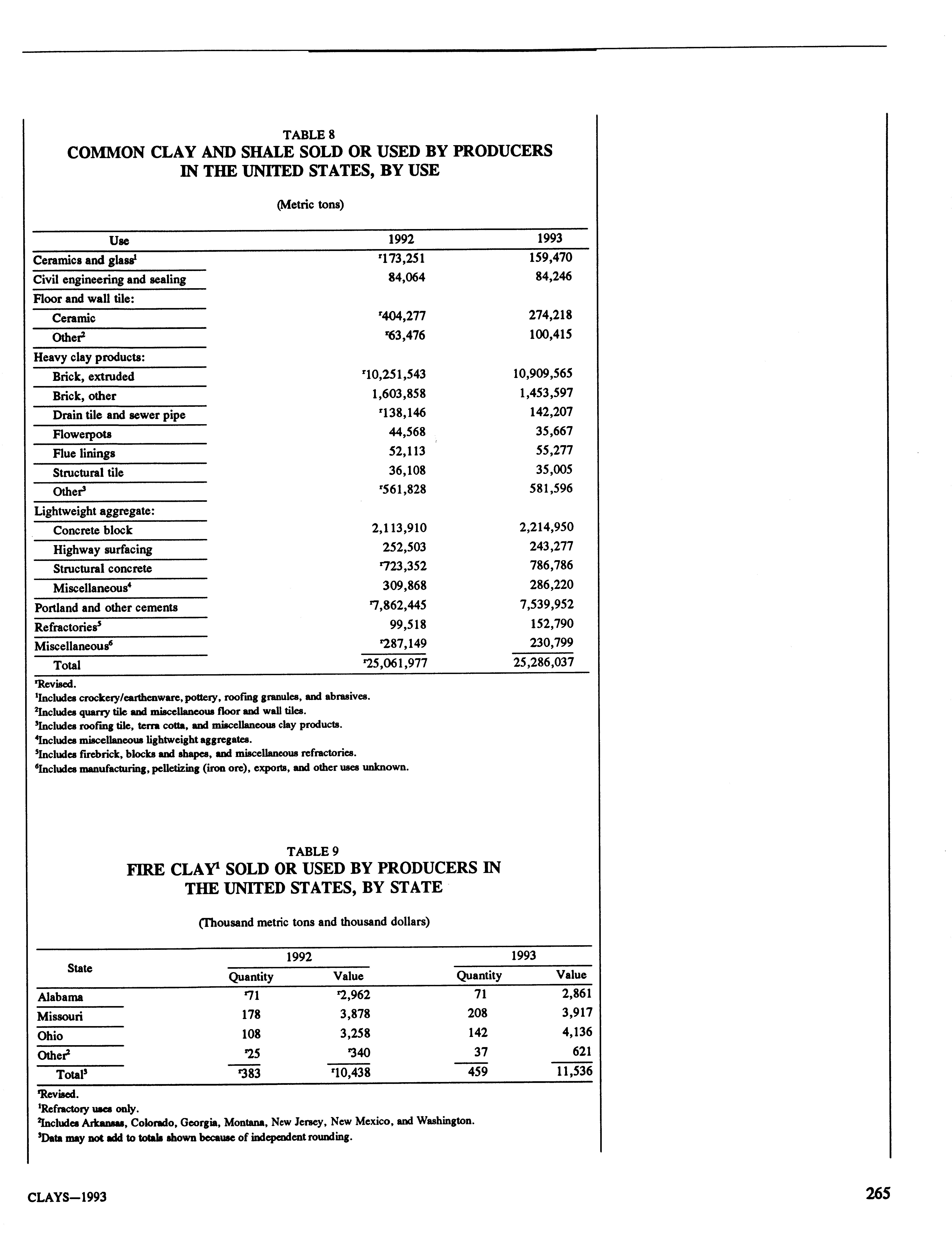 TABLE 8
COMMON CLAY AND SHALE SOLD OR USED BY PRODUCERS IN THE UNITED STATES, BY USE

(Metric tons)

| Use | 1992 | 1993 |
|---|---|---|
| Ceramics and glass$^1$ | $^r$173,251 | 159,470 |
| Civil engineering and sealing | 84,064 | 84,246 |
| Floor and wall tile: | | |
| Ceramic | $^r$404,277 | 274,218 |
| Other$^2$ | $^r$63,476 | 100,415 |
| Heavy clay products: | | |
| Brick, extruded | $^r$10,251,543 | 10,909,565 |
| Brick, other | 1,603,858 | 1,453,597 |
| Drain tile and sewer pipe | $^r$138,146 | 142,207 |
| Flowerpots | 44,568 | 35,667 |
| Flue linings | 52,113 | 55,277 |
| Structural tile | 36,108 | 35,005 |
| Other$^3$ | $^r$561,828 | 581,596 |
| Lightweight aggregate: | | |
| Concrete block | 2,113,910 | 2,214,950 |
| Highway surfacing | 252,503 | 243,277 |
| Structural concrete | $^r$723,352 | 786,786 |
| Miscellaneous$^4$ | 309,868 | 286,220 |
| Portland and other cements | $^r$7,862,445 | 7,539,952 |
| Refractories$^5$ | 99,518 | 152,790 |
| Miscellaneous$^6$ | $^r$287,149 | 230,799 |
| Total | $^r$25,061,977 | 25,286,037 |

$^r$Revised.
$^1$Includes crockery/earthenware, pottery, roofing granules, and abrasives.
$^2$Includes quarry tile and miscellaneous floor and wall tiles.
$^3$Includes roofing tile, terra cotta, and miscellaneous clay products.
$^4$Includes miscellaneous lightweight aggregates.
$^5$Includes firebrick, blocks and shapes, and miscellaneous refractories.
$^6$Includes manufacturing, pelletizing (iron ore), exports, and other uses unknown.

TABLE 9
FIRE CLAY$^1$ SOLD OR USED BY PRODUCERS IN THE UNITED STATES, BY STATE

(Thousand metric tons and thousand dollars)

| State | 1992 Quantity | 1992 Value | 1993 Quantity | 1993 Value |
|---|---|---|---|---|
| Alabama | $^r$71 | $^r$2,962 | 71 | 2,861 |
| Missouri | 178 | 3,878 | 208 | 3,917 |
| Ohio | 108 | 3,258 | 142 | 4,136 |
| Other$^2$ | $^r$25 | $^r$340 | 37 | 621 |
| Total$^3$ | $^r$383 | $^r$10,438 | 459 | 11,536 |

$^r$Revised.
$^1$Refractory uses only.
$^2$Includes Arkansas, Colorado, Georgia, Montana, New Jersey, New Mexico, and Washington.
$^3$Data may not add to totals shown because of independent rounding.

CLAYS—1993

265